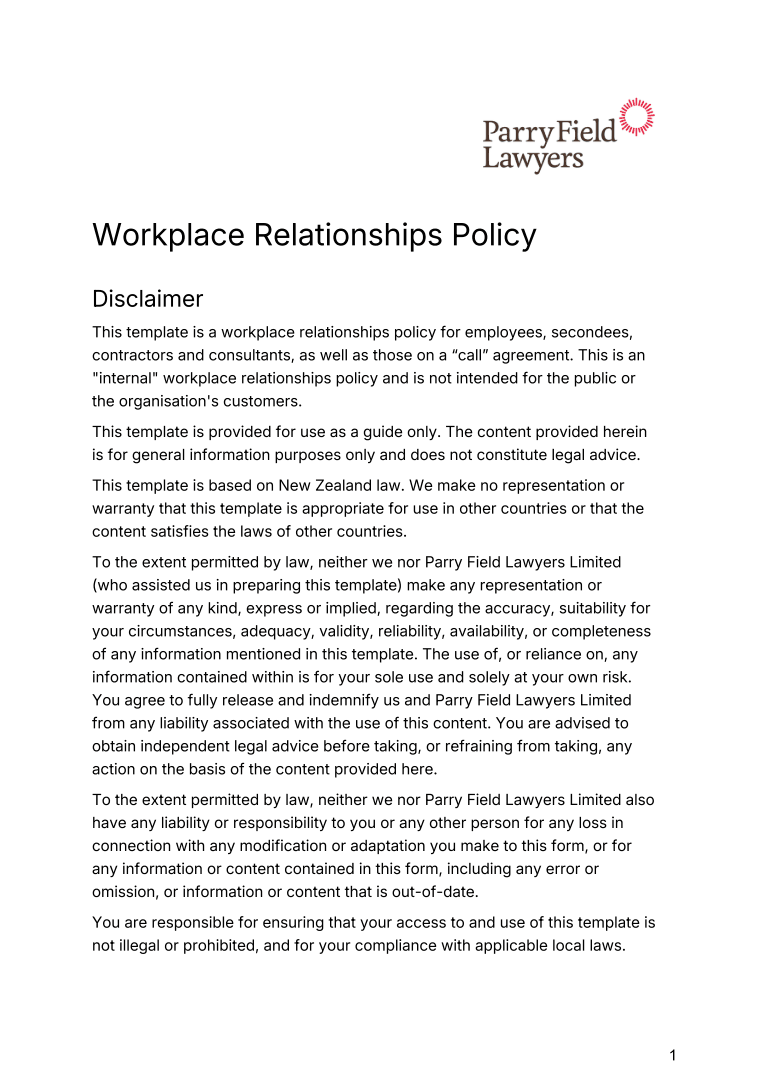 Parry Field Lawyers

Workplace Relationships Policy

Disclaimer

This template is a workplace relationships policy for employees, secondees, contractors and consultants, as well as those on a “call” agreement. This is an "internal" workplace relationships policy and is not intended for the public or the organisation's customers.

This template is provided for use as a guide only. The content provided herein is for general information purposes only and does not constitute legal advice.

This template is based on New Zealand law. We make no representation or warranty that this template is appropriate for use in other countries or that the content satisfies the laws of other countries.

To the extent permitted by law, neither we nor Parry Field Lawyers Limited (who assisted us in preparing this template) make any representation or warranty of any kind, express or implied, regarding the accuracy, suitability for your circumstances, adequacy, validity, reliability, availability, or completeness of any information mentioned in this template. The use of, or reliance on, any information contained within is for your sole use and solely at your own risk. You agree to fully release and indemnify us and Parry Field Lawyers Limited from any liability associated with the use of this content. You are advised to obtain independent legal advice before taking, or refraining from taking, any action on the basis of the content provided here.

To the extent permitted by law, neither we nor Parry Field Lawyers Limited also have any liability or responsibility to you or any other person for any loss in connection with any modification or adaptation you make to this form, or for any information or content contained in this form, including any error or omission, or information or content that is out-of-date.

You are responsible for ensuring that your access to and use of this template is not illegal or prohibited, and for your compliance with applicable local laws.

1